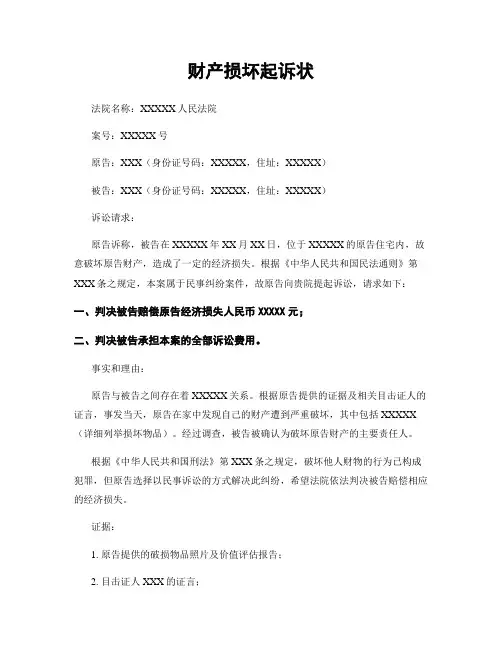 财产损坏起诉状

法院名称：XXXXX 人民法院

案号：XXXXX 号

原告：XXX（身份证号码：XXXXX，住址：XXXXX）

被告：XXX（身份证号码：XXXXX，住址：XXXXX）

诉讼请求：

原告诉称，被告在 XXXXX 年 XX 月 XX 日，位于 XXXXX 的原告住宅内，故意破坏原告财产，造成了一定的经济损失。根据《中华人民共和国民法通则》第 XXX 条之规定，本案属于民事纠纷案件，故原告向贵院提起诉讼，请求如下：

一、判决被告赔偿原告经济损失人民币 XXXXX 元；

二、判决被告承担本案的全部诉讼费用。

事实和理由：

原告与被告之间存在着 XXXXX 关系。根据原告提供的证据及相关目击证人的证言，事发当天，原告在家中发现自己的财产遭到严重破坏，其中包括 XXXXX（详细列举损坏物品）。经过调查，被告被确认为破坏原告财产的主要责任人。

根据《中华人民共和国刑法》第 XXX 条之规定，破坏他人财物的行为已构成犯罪，但原告选择以民事诉讼的方式解决此纠纷，希望法院依法判决被告赔偿相应的经济损失。

证据：

1. 原告提供的破损物品照片及价值评估报告；

2. 目击证人 XXX 的证言；